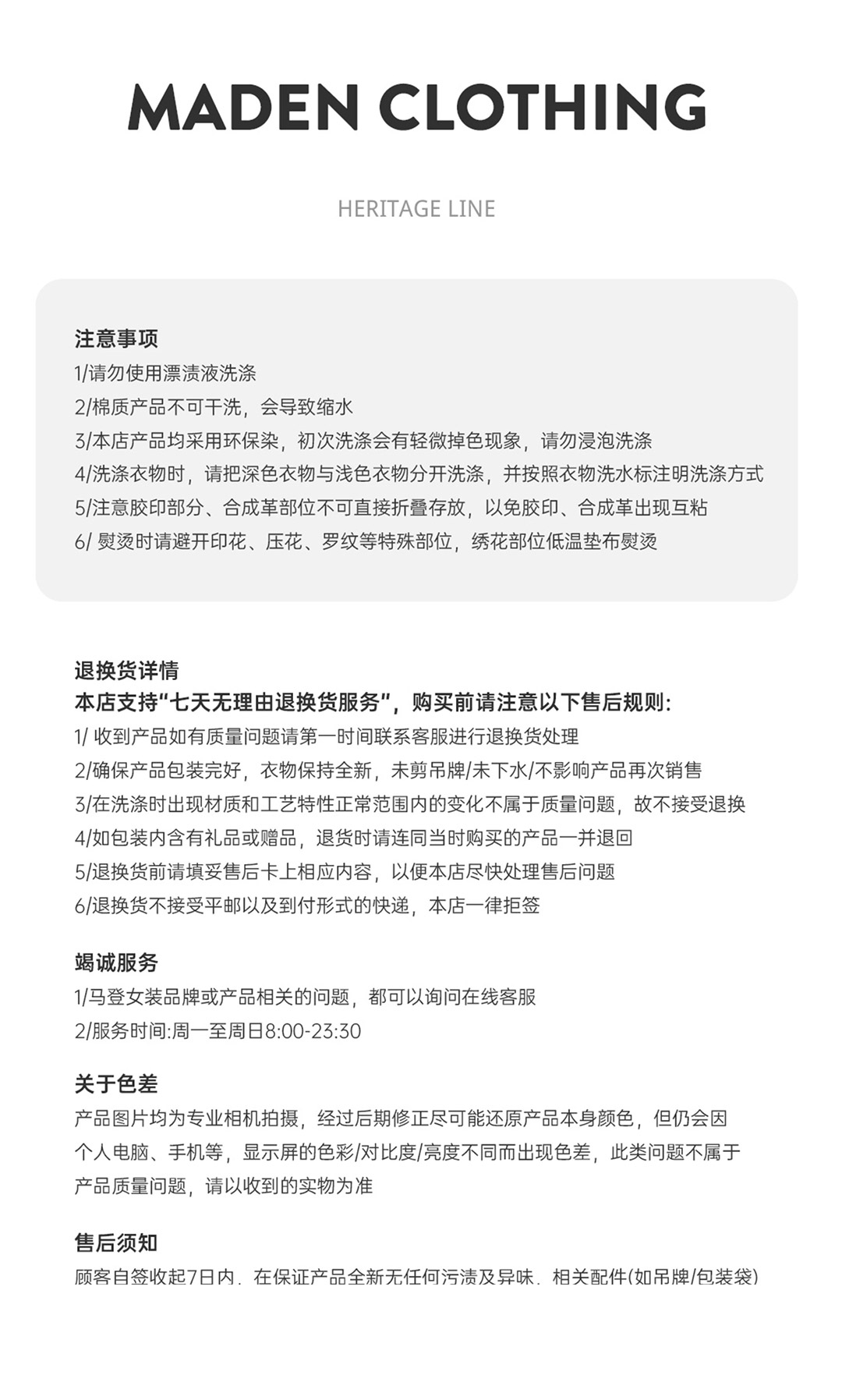 MADEN CLOTHING

HERITAGE LINE

注意事项
1/请勿使用漂渍液洗涤
2/棉质产品不可干洗，会导致缩水
3/本店产品均采用环保染，初次洗涤会有轻微掉色现象，请勿浸泡洗涤
4/洗涤衣物时，请把深色衣物与浅色衣物分开洗涤，并按照衣物洗水标注明洗涤方式
5/注意胶印部分、合成革部位不可直接折叠存放，以免胶印、合成革出现互粘
6/ 熨烫时请避开印花、压花、罗纹等特殊部位，绣花部位低温垫布熨烫

退换货详情
本店支持“七天无理由退换货服务”，购买前请注意以下售后规则:
1/ 收到产品如有质量问题请第一时间联系客服进行退换货处理
2/确保产品包装完好，衣物保持全新，未剪吊牌/未下水/不影响产品再次销售
3/在洗涤时出现材质和工艺特性正常范围内的变化不属于质量问题，故不接受退换
4/如包装内含有礼品或赠品，退货时请连同当时购买的产品一并退回
5/退换货前请填妥售后卡上相应内容，以便本店尽快处理售后问题
6/退换货不接受平邮以及到付形式的快递，本店一律拒签

竭诚服务
1/马登女装品牌或产品相关的问题，都可以询问在线客服
2/服务时间:周一至周日8:00-23:30

关于色差
产品图片均为专业相机拍摄，经过后期修正尽可能还原产品本身颜色，但仍会因个人电脑、手机等，显示屏的色彩/对比度/亮度不同而出现色差，此类问题不属于产品质量问题，请以收到的实物为准

售后须知
顾客自签收起7日内，在保证产品全新无任何污渍及异味，相关配件(如吊牌/包装袋)